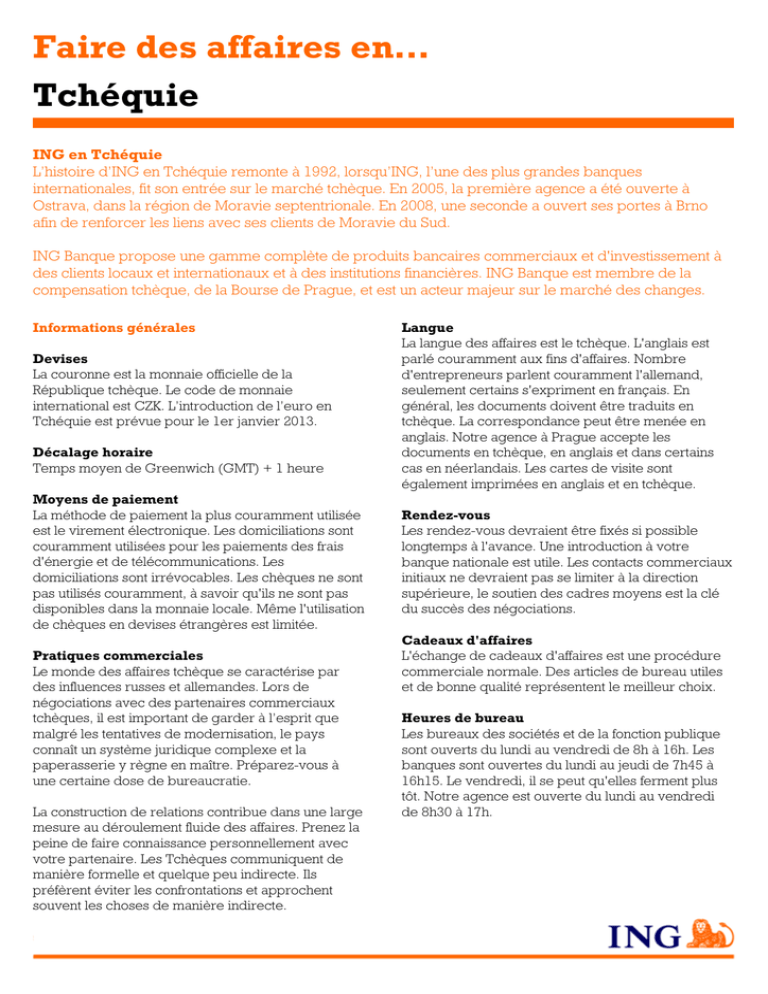 Faire des affaires en...
Tchéquie

ING en Tchéquie
L'histoire d'ING en Tchéquie remonte à 1992, lorsqu'ING, l'une des plus grandes banques internationales, fit son entrée sur le marché tchèque. En 2005, la première agence a été ouverte à Ostrava, dans la région de Moravie septentrionale. En 2008, une seconde a ouvert ses portes à Brno afin de renforcer les liens avec ses clients de Moravie du Sud.

ING Banque propose une gamme complète de produits bancaires commerciaux et d'investissement à des clients locaux et internationaux et à des institutions financières. ING Banque est membre de la compensation tchèque, de la Bourse de Prague, et est un acteur majeur sur le marché des changes.

Informations générales

Devises
La couronne est la monnaie officielle de la République tchèque. Le code de monnaie international est CZK. L'introduction de l'euro en Tchéquie est prévue pour le 1er janvier 2013.

Décalage horaire
Temps moyen de Greenwich (GMT) + 1 heure

Moyens de paiement
La méthode de paiement la plus couramment utilisée est le virement électronique. Les domiciliations sont couramment utilisées pour les paiements des frais d'énergie et de télécommunications. Les domiciliations sont irrévocables. Les chèques ne sont pas utilisés couramment, à savoir qu'ils ne sont pas disponibles dans la monnaie locale. Même l'utilisation de chèques en devises étrangères est limitée.

Pratiques commerciales
Le monde des affaires tchèque se caractérise par des influences russes et allemandes. Lors de négociations avec des partenaires commerciaux tchèques, il est important de garder à l'esprit que malgré les tentatives de modernisation, le pays connaît un système juridique complexe et la paperasserie y règne en maître. Préparez-vous à une certaine dose de bureaucratie.

La construction de relations contribue dans une large mesure au déroulement fluide des affaires. Prenez la peine de faire connaissance personnellement avec votre partenaire. Les Tchèques communiquent de manière formelle et quelque peu indirecte. Ils préfèrent éviter les confrontations et approchent souvent les choses de manière indirecte.

Langue
La langue des affaires est le tchèque. L'anglais est parlé couramment aux fins d'affaires. Nombre d'entrepreneurs parlent couramment l'allemand, seulement certains s'expriment en français. En général, les documents doivent être traduits en tchèque. La correspondance peut être menée en anglais. Notre agence à Prague accepte les documents en tchèque, en anglais et dans certains cas en néerlandais. Les cartes de visite sont également imprimées en anglais et en tchèque.

Rendez-vous
Les rendez-vous devraient être fixés si possible longtemps à l'avance. Une introduction à votre banque nationale est utile. Les contacts commerciaux initiaux ne devraient pas se limiter à la direction supérieure, le soutien des cadres moyens est la clé du succès des négociations.

Cadeaux d'affaires
L'échange de cadeaux d'affaires est une procédure commerciale normale. Des articles de bureau utiles et de bonne qualité représentent le meilleur choix.

Heures de bureau
Les bureaux des sociétés et de la fonction publique sont ouverts du lundi au vendredi de 8h à 16h. Les banques sont ouvertes du lundi au jeudi de 7h45 à 16h15. Le vendredi, il se peut qu'elles ferment plus tôt. Notre agence est ouverte du lundi au vendredi de 8h30 à 17h.

ING